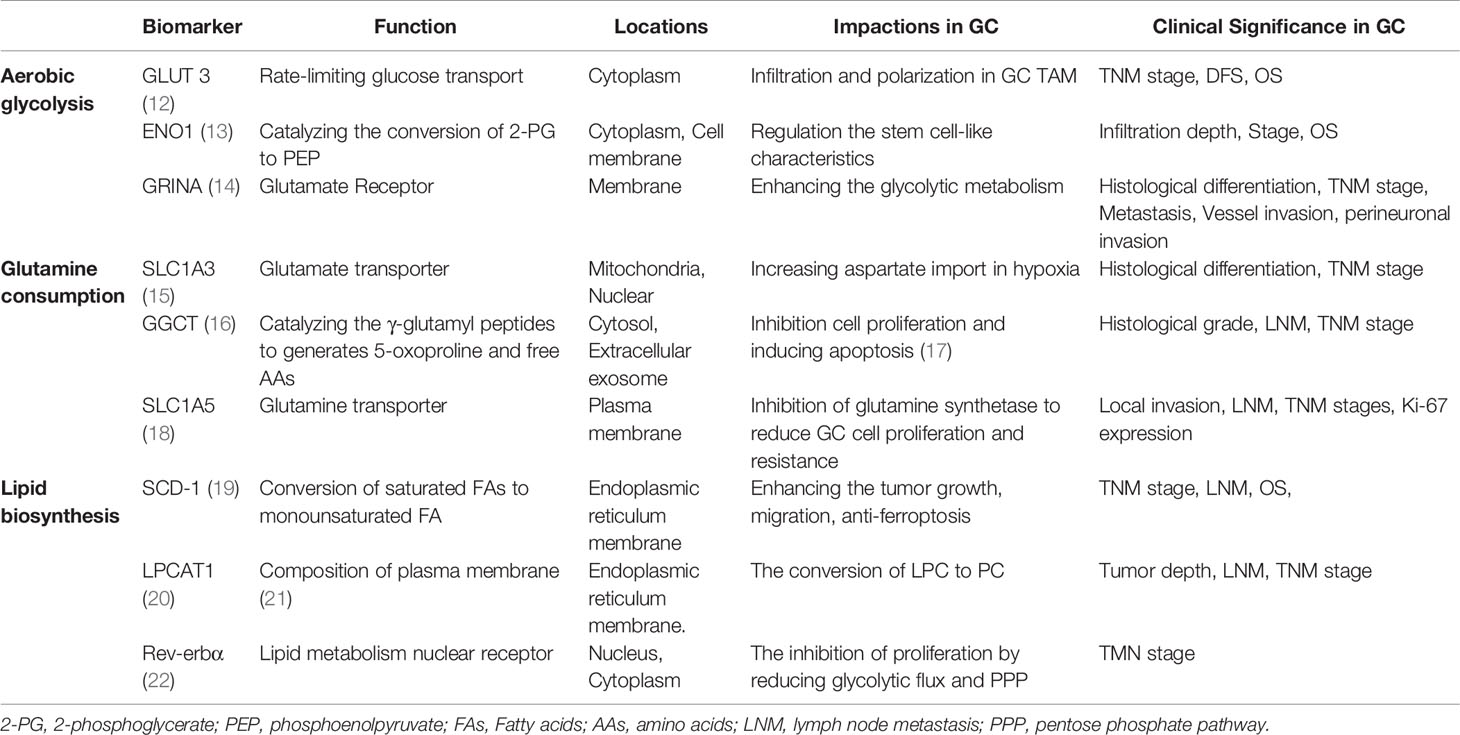 | | Biomarker | Function | Locations | Impactions in GC | Clinical Significance in GC |
|---|---|---|---|---|---|
| Aerobic glycolysis | GLUT 3 (12) | Rate-limiting glucose transport | Cytoplasm | Infiltration and polarization in GC TAM | TNM stage, DFS, OS |
| | ENO1 (13) | Catalyzing the conversion of 2-PG to PEP | Cytoplasm, Cell membrane | Regulation the stem cell-like characteristics | Infiltration depth, Stage, OS |
| | GRINA (14) | Glutamate Receptor | Membrane | Enhancing the glycolytic metabolism | Histological differentiation, TNM stage, Metastasis, Vessel invasion, perineuronal invasion |
| Glutamine consumption | SLC1A3 (15) | Glutamate transporter | Mitochondria, Nuclear | Increasing aspartate import in hypoxia | Histological differentiation, TNM stage |
| | GGCT (16) | Catalyzing the γ-glutamyl peptides to generates 5-oxoproline and free AAs | Cytosol, Extracellular exosome | Inhibition cell proliferation and inducing apoptosis (17) | Histological grade, LNM, TNM stage |
| | SLC1A5 (18) | Glutamine transporter | Plasma membrane | Inhibition of glutamine synthetase to reduce GC cell proliferation and resistance | Local invasion, LNM, TNM stages, Ki-67 expression |
| Lipid biosynthesis | SCD-1 (19) | Conversion of saturated FAs to monounsaturated FA | Endoplasmic reticulum membrane | Enhancing the tumor growth, migration, anti-ferroptosis | TNM stage, LNM, OS, |
| | LPCAT1 (20) | Composition of plasma membrane (21) | Endoplasmic reticulum membrane. | The conversion of LPC to PC | Tumor depth, LNM, TNM stage |
| | Rev-erbα (22) | Lipid metabolism nuclear receptor | Nucleus, Cytoplasm | The inhibition of proliferation by reducing glycolytic flux and PPP | TMN stage |

2-PG, 2-phosphoglycerate; PEP, phosphoenolpyruvate; FAs, Fatty acids; AAs, amino acids; LNM, lymph node metastasis; PPP, pentose phosphate pathway.